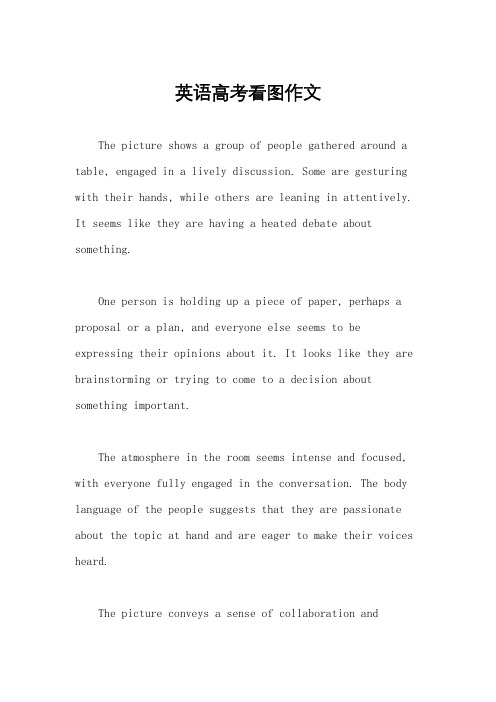 英语高考看图作文

The picture shows a group of people gathered around a table, engaged in a lively discussion. Some are gesturing with their hands, while others are leaning in attentively. It seems like they are having a heated debate about something.

One person is holding up a piece of paper, perhaps a proposal or a plan, and everyone else seems to be expressing their opinions about it. It looks like they are brainstorming or trying to come to a decision about something important.

The atmosphere in the room seems intense and focused, with everyone fully engaged in the conversation. The body language of the people suggests that they are passionate about the topic at hand and are eager to make their voices heard.

The picture conveys a sense of collaboration and